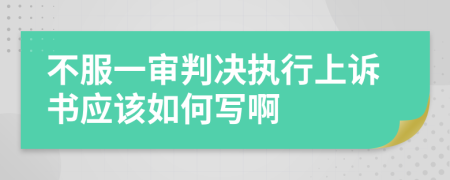 不服一审判决执行上诉书应该如何写啊